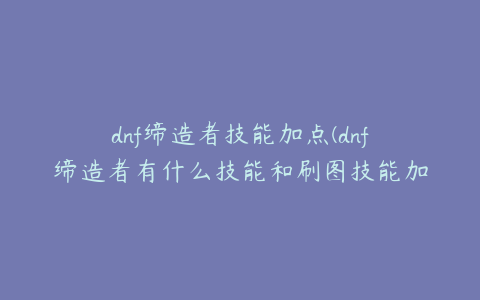 dnf缔造者技能加点(dnf缔造者有什么技能和刷图技能加